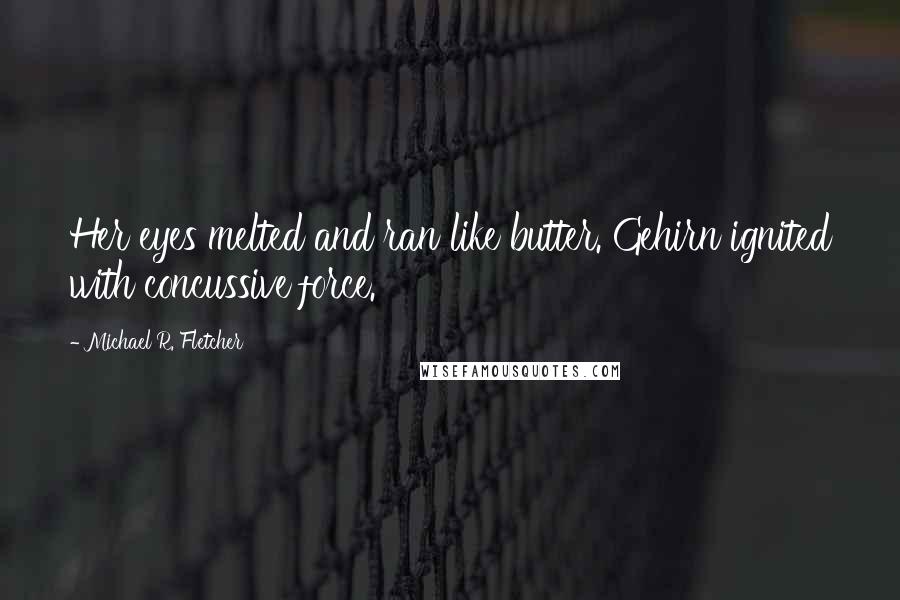 Her eyes melted and ran like butter. Gehirn ignited with concussive force.

- Michael R. Fletcher

WISEFAMOUSQUOTES.COM